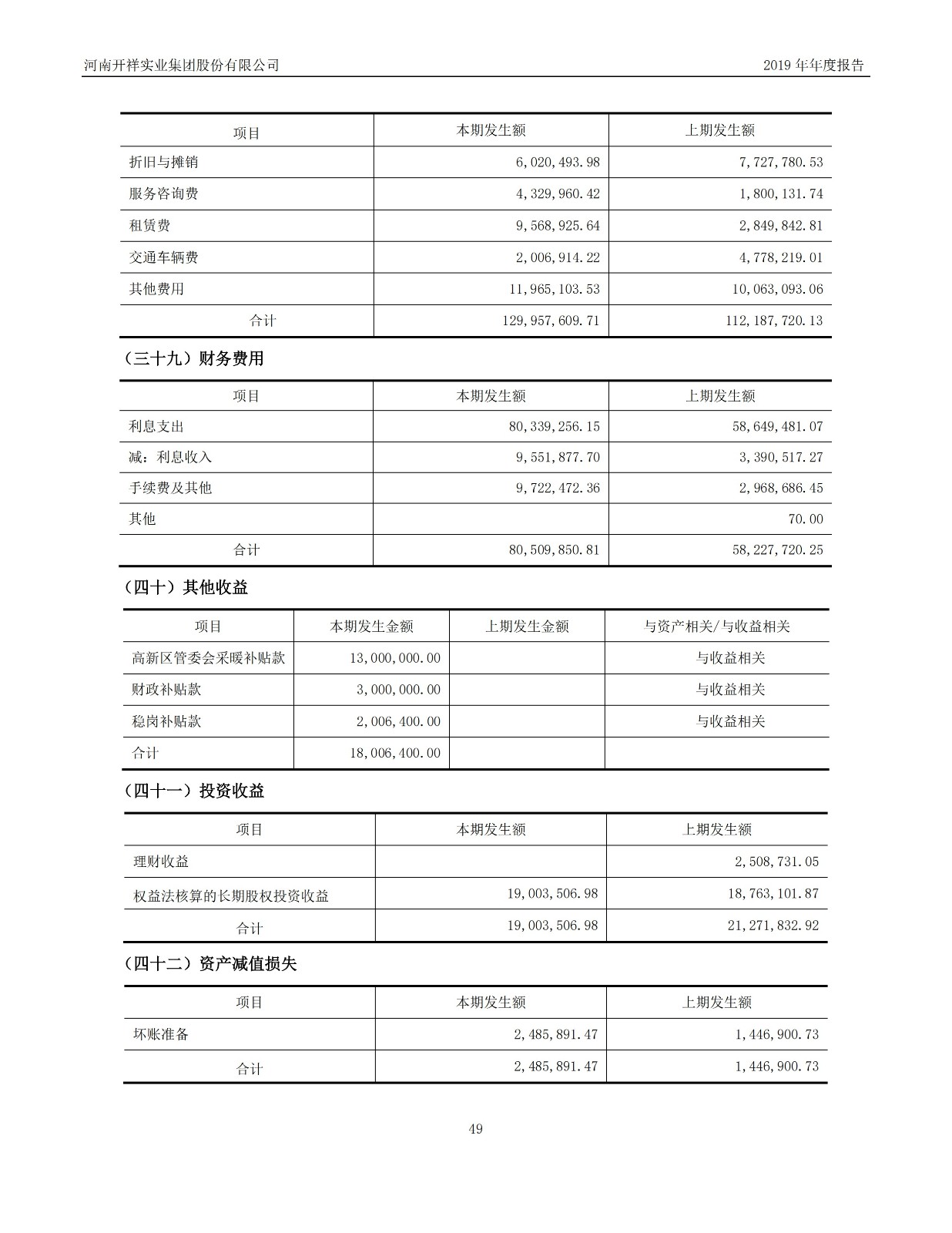 河南开祥实业集团股份有限公司

2019 年年度报告

| 项目 | 本期发生额 | 上期发生额 |
|---|---|---|
| 折旧与摊销 | 6,020,493.98 | 7,727,780.53 |
| 服务咨询费 | 4,329,960.42 | 1,800,131.74 |
| 租赁费 | 9,568,925.64 | 2,849,842.81 |
| 交通车辆费 | 2,006,914.22 | 4,778,219.01 |
| 其他费用 | 11,965,103.53 | 10,063,093.06 |
| 合计 | 129,957,609.71 | 112,187,720.13 |

（三十九）财务费用

| 项目 | 本期发生额 | 上期发生额 |
|---|---|---|
| 利息支出 | 80,339,256.15 | 58,649,481.07 |
| 减：利息收入 | 9,551,877.70 | 3,390,517.27 |
| 手续费及其他 | 9,722,472.36 | 2,968,686.45 |
| 其他 |  | 70.00 |
| 合计 | 80,509,850.81 | 58,227,720.25 |

（四十）其他收益

| 项目 | 本期发生金额 | 上期发生金额 | 与资产相关/与收益相关 |
|---|---|---|---|
| 高新区管委会采暖补贴款 | 13,000,000.00 |  | 与收益相关 |
| 财政补贴款 | 3,000,000.00 |  | 与收益相关 |
| 稳岗补贴款 | 2,006,400.00 |  | 与收益相关 |
| 合计 | 18,006,400.00 |  |  |

（四十一）投资收益

| 项目 | 本期发生额 | 上期发生额 |
|---|---|---|
| 理财收益 |  | 2,508,731.05 |
| 权益法核算的长期股权投资收益 | 19,003,506.98 | 18,763,101.87 |
| 合计 | 19,003,506.98 | 21,271,832.92 |

（四十二）资产减值损失

| 项目 | 本期发生额 | 上期发生额 |
|---|---|---|
| 坏账准备 | 2,485,891.47 | 1,446,900.73 |
| 合计 | 2,485,891.47 | 1,446,900.73 |

49